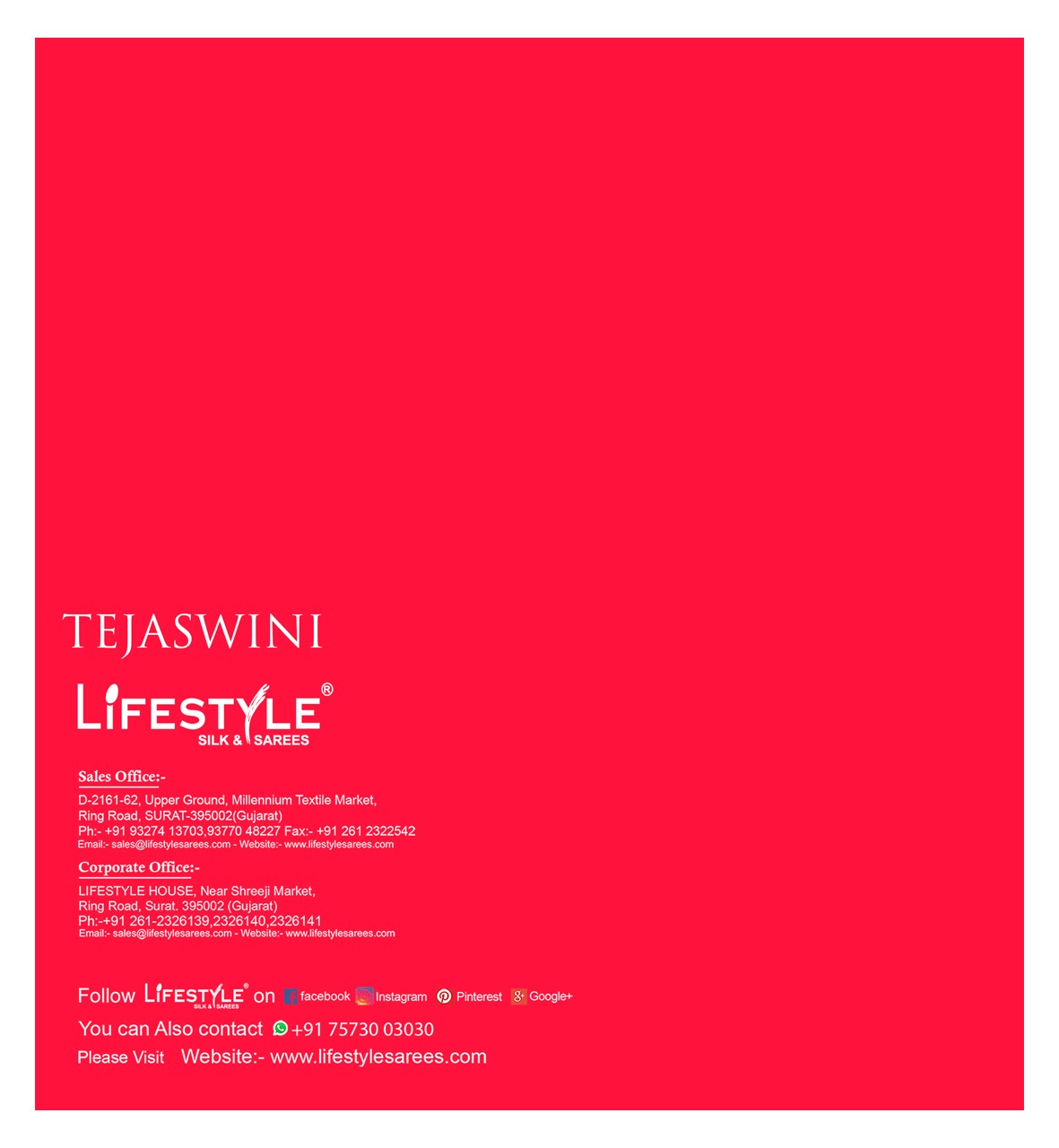 TEJASWINI

LIFESTYLE®
SILK & SAREES

Sales Office:-

D-2161-62, Upper Ground, Millennium Textile Market,
Ring Road, SURAT-395002(Gujarat)
Ph:- +91 93274 13703,93770 48227 Fax:- +91 261 2322542
Email:- sales@lifestylesarees.com - Website:- www.lifestylesarees.com

Corporate Office:-

LIFESTYLE HOUSE, Near Shreeji Market,
Ring Road, Surat. 395002 (Gujarat)
Ph:-+91 261-2326139,2326140,2326141
Email:- sales@lifestylesarees.com - Website:- www.lifestylesarees.com

Follow LIFESTYLE® SILK & SAREES on facebook Instagram Pinterest Google+

You can Also contact +91 75730 03030

Please Visit Website:- www.lifestylesarees.com